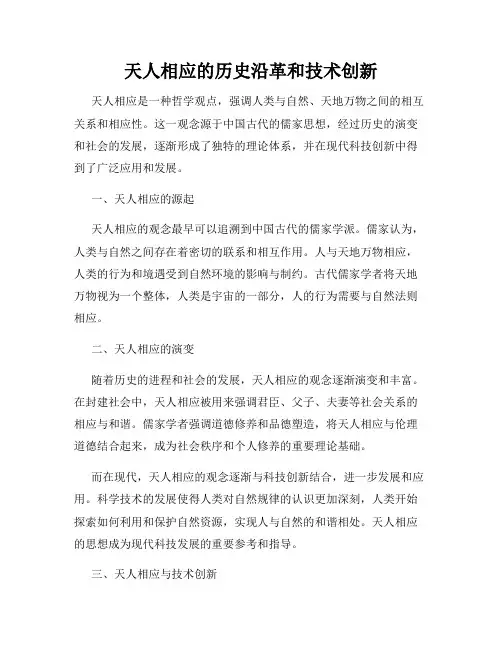 天人相应的历史沿革和技术创新

天人相应是一种哲学观点，强调人类与自然、天地万物之间的相互关系和相应性。这一观念源于中国古代的儒家思想，经过历史的演变和社会的发展，逐渐形成了独特的理论体系，并在现代科技创新中得到了广泛应用和发展。

一、天人相应的源起

天人相应的观念最早可以追溯到中国古代的儒家学派。儒家认为，人类与自然之间存在着密切的联系和相互作用。人与天地万物相应，人类的行为和境遇受到自然环境的影响与制约。古代儒家学者将天地万物视为一个整体，人类是宇宙的一部分，人的行为需要与自然法则相应。

二、天人相应的演变

随着历史的进程和社会的发展，天人相应的观念逐渐演变和丰富。在封建社会中，天人相应被用来强调君臣、父子、夫妻等社会关系的相应与和谐。儒家学者强调道德修养和品德塑造，将天人相应与伦理道德结合起来，成为社会秩序和个人修养的重要理论基础。

而在现代，天人相应的观念逐渐与科技创新结合，进一步发展和应用。科学技术的发展使得人类对自然规律的认识更加深刻，人类开始探索如何利用和保护自然资源，实现人与自然的和谐相处。天人相应的思想成为现代科技发展的重要参考和指导。

三、天人相应与技术创新